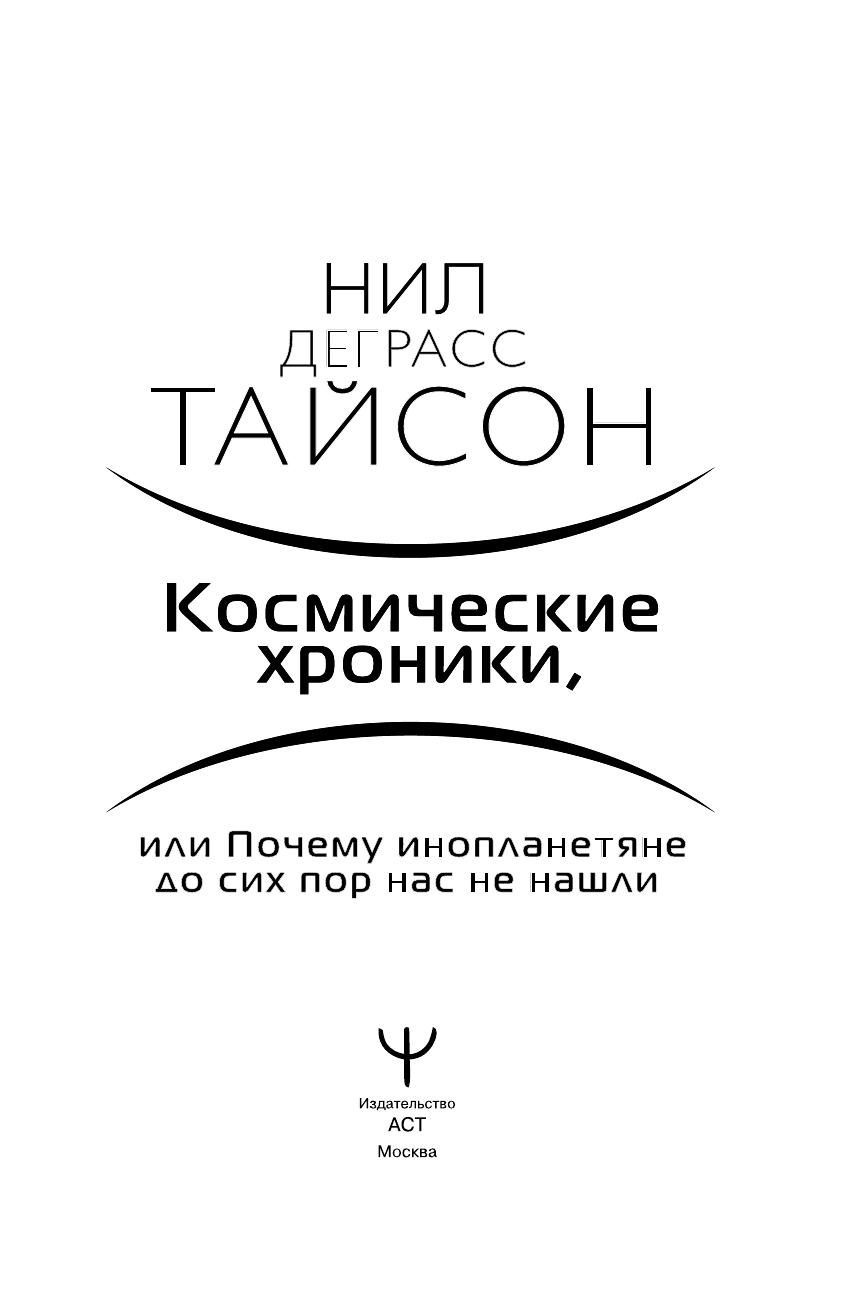 НИЛ
ДЕГРАСС
ТАЙСОН

Космические хроники,

или Почему инопланетяне до сих пор нас не нашли

Издательство
АСТ
Москва